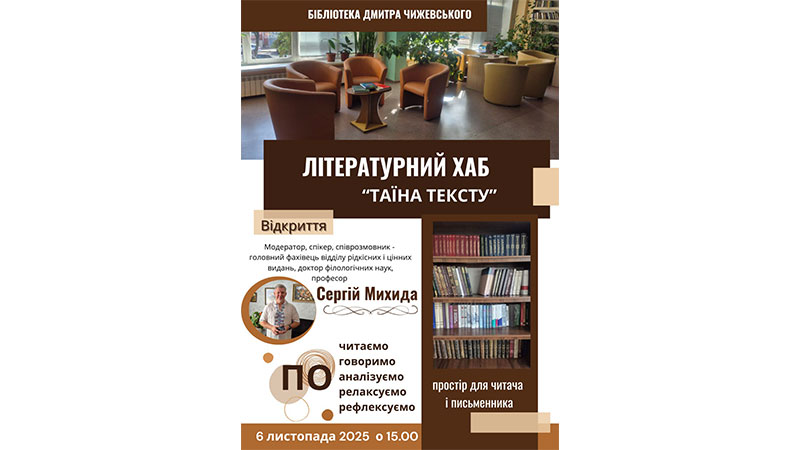 БІБЛІОТЕКА ДМИТРА ЧИЖЕВСЬКОГО

ЛІТЕРАТУРНИЙ ХАБ
"ТАЇНА ТЕКСТУ"

Відкриття

Модератор, спікер, співрозмовник - головний фахівець відділу рідкісних і цінних видань, доктор філологічних наук, професор

Сергій Михида

ПО
читаємо
говоримо
аналізуємо
релаксуємо
рефлексуємо

простір для читача і письменника

6 листопада 2025 о 15.00